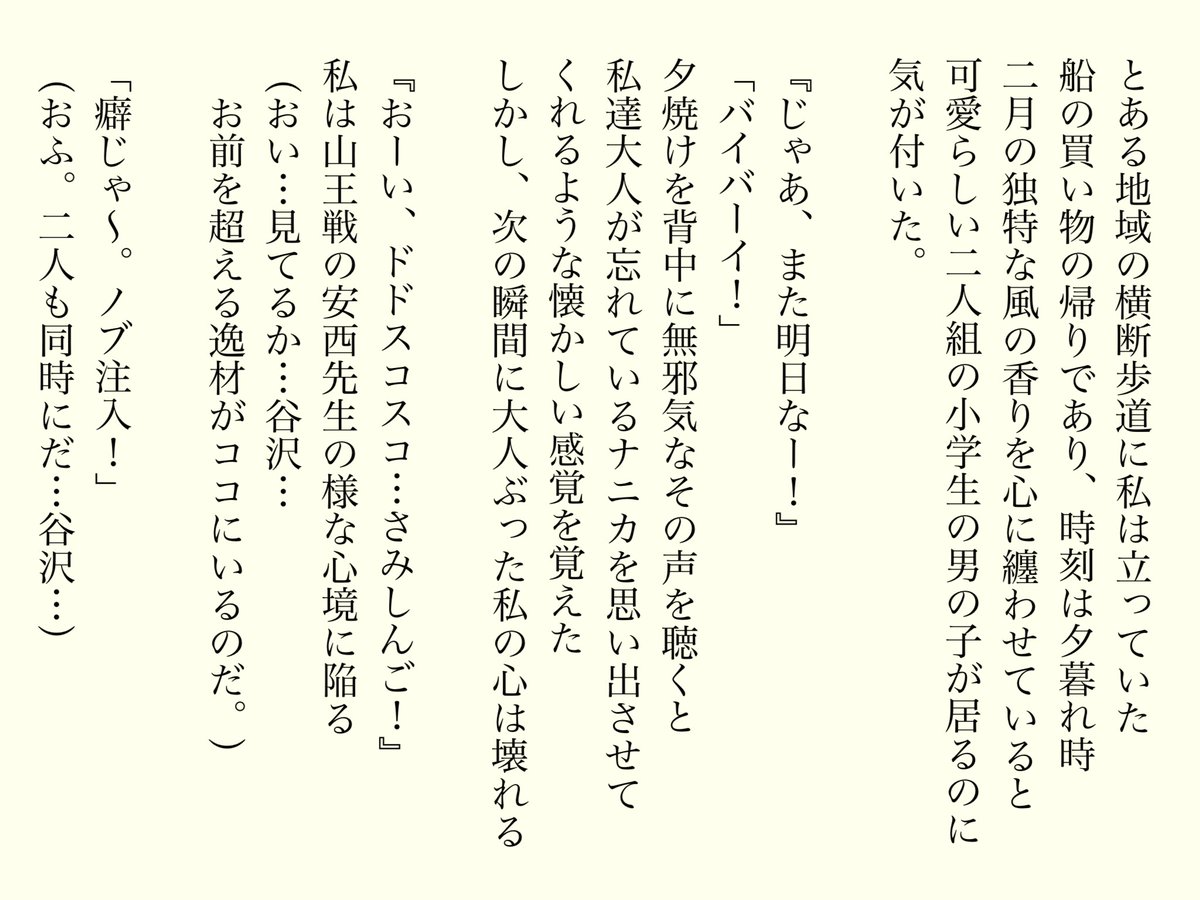 とある地域の横断歩道に私は立っていた
船の買い物の帰りであり、時刻は夕暮れ時
二月の独特な風の香りを心に纏わせていると
可愛らしい二人組の小学生の男の子が居るのに
気が付いた。

『じゃあ、また明日なー！』
「バイバーイ！」
夕焼けを背中に無邪気なその声を聴くと
私達大人が忘れているナニカを思い出させて
くれるような懐かしい感覚を覚えた
しかし、次の瞬間に大人ぶった私の心は壊れる

『おーい、ドドスコスコ…さみしんご！』
私は山王戦の安西先生の様な心境に陥る
（おい…見てるか…谷沢…
お前を超える逸材がココにいるのだ。）

「癖じゃ〜。ノブ注入！」
（おふ。二人も同時にだ…谷沢…）